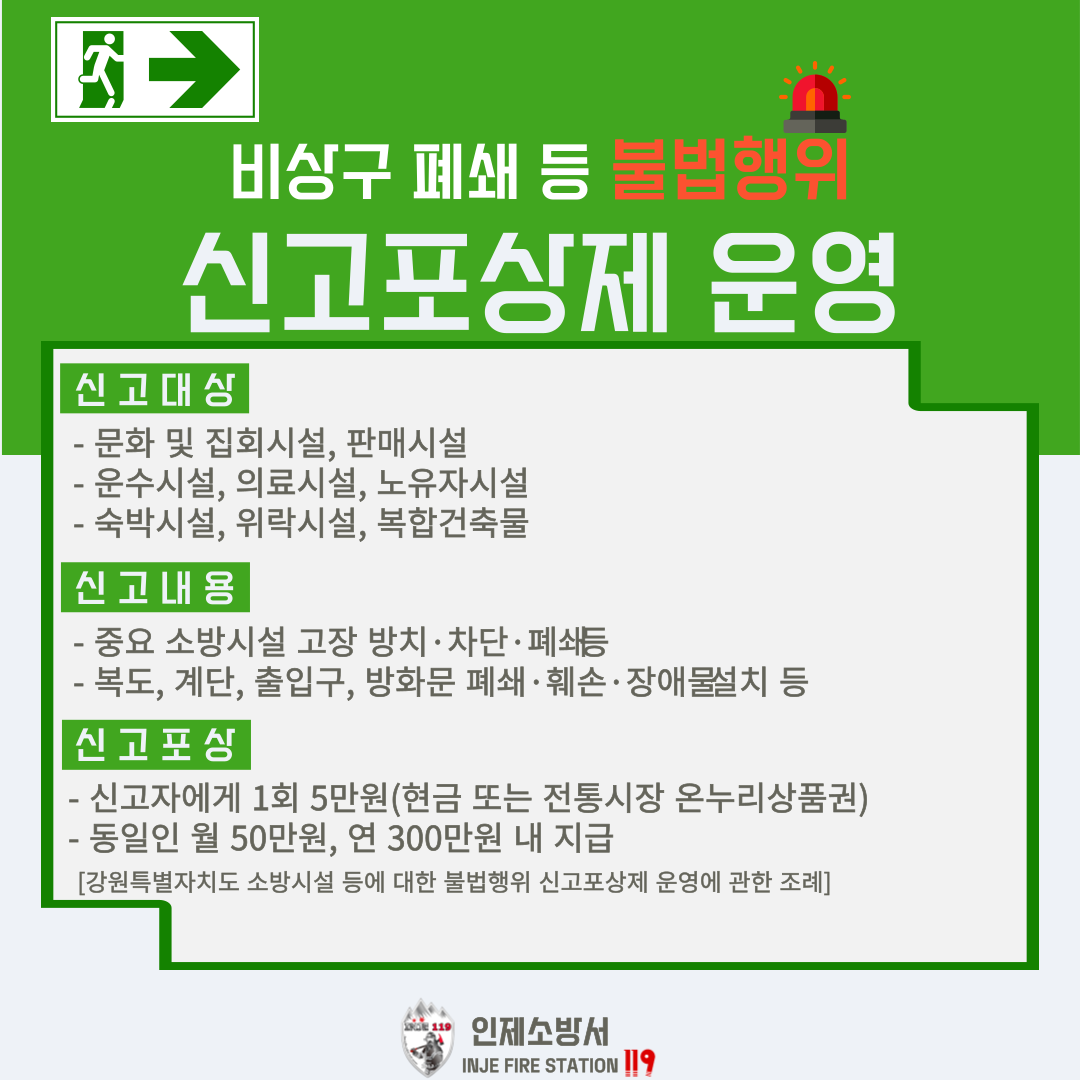 비상구 폐쇄 등 불법행위

신고포상제 운영

신고대상

- 문화 및 집회시설, 판매시설
- 운수시설, 의료시설, 노유자시설
- 숙박시설, 위락시설, 복합건축물

신고내용

- 중요 소방시설 고장 방치·차단·폐쇄등
- 복도, 계단, 출입구, 방화문 폐쇄·훼손·장애물설치 등

신고포상

- 신고자에게 1회 5만원(현금 또는 전통시장 온누리상품권)
- 동일인 월 50만원, 연 300만원 내 지급

[강원특별자치도 소방시설 등에 대한 불법행위 신고포상제 운영에 관한 조례]

인제소방서
INJE FIRE STATION 119